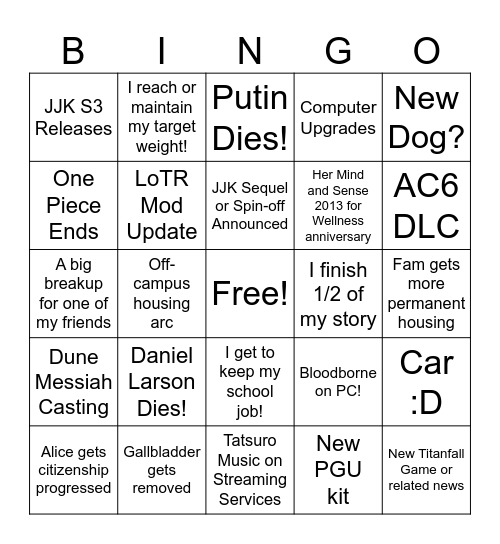 | B | I | N | G | O |
|---|---|---|---|---|
| JJK S3 Releases | I reach or maintain my target weight! | Putin Dies! | Computer Upgrades | New Dog? |
| One Piece Ends | LoTR Mod Update | JJK Sequel or Spin-off Announced | Her Mind and Sense 2013 for Wellness anniversary | AC6 DLC |
| A big breakup for one of my friends | Off-campus housing arc | Free! | I finish 1/2 of my story | Fam gets more permanent housing |
| Dune Messiah Casting | Daniel Larson Dies! | I get to keep my school job! | Bloodborne on PC! | Car :D |
| Alice gets citizenship progressed | Gallbladder gets removed | Tatsuro Music on Streaming Services | New PGU kit | New Titanfall Game or related news |